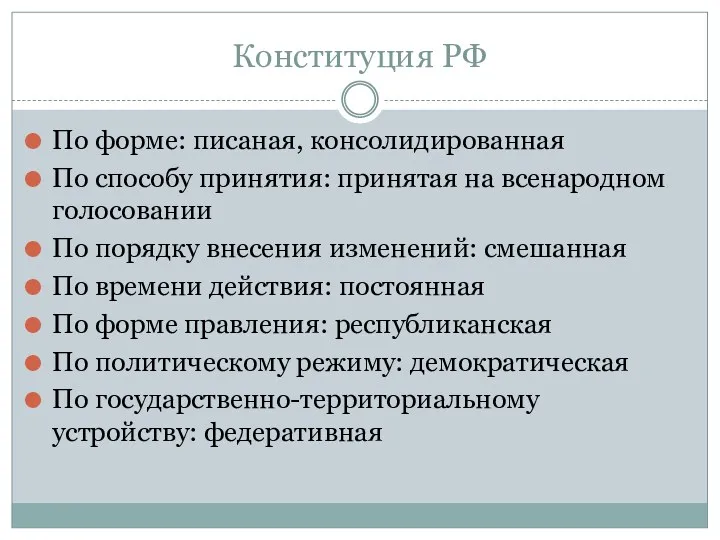 Конституция РФ

По форме: писаная, консолидированная
По способу принятия: принятая на всенародном голосовании
По порядку внесения изменений: смешанная
По времени действия: постоянная
По форме правления: республиканская
По политическому режиму: демократическая
По государственно-территориальному устройству: федеративная